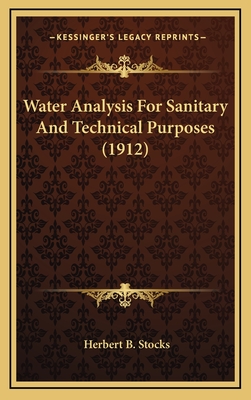 —KESSINGER'S LEGACY REPRINTS—

Water Analysis For Sanitary And Technical Purposes (1912)

Herbert B. Stocks